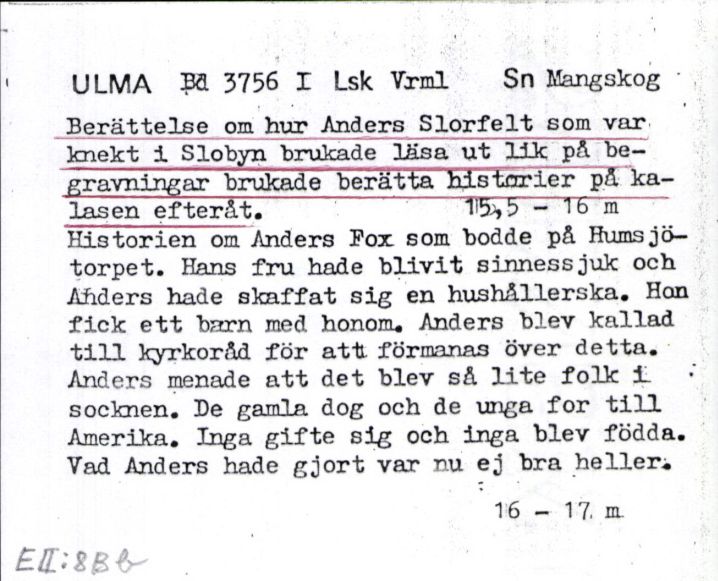 ULMA Bd 3756 I Lsk Vrml Sn Mangskog

Berättelse om hur Anders Slorfelt som var knekt i Slobyn brukade läsa ut lik på begravningar brukade berätta historier på kalasen efteråt. 15,5 - 16 m

Historien om Anders Fox som bodde på Humsjötorpet. Hans fru hade blivit sinnessjuk och Anders hade skaffat sig en hushållerska. Hon fick ett barn med honom. Anders blev kallad till kyrkoråd för att förmanas över detta. Anders menade att det blev så lite folk i socknen. De gamla dog och de unga for till Amerika. Inga gifte sig och inga blev födda. Vad Anders hade gjort var nu ej bra heller.

16 - 17 m

EII:8Bb